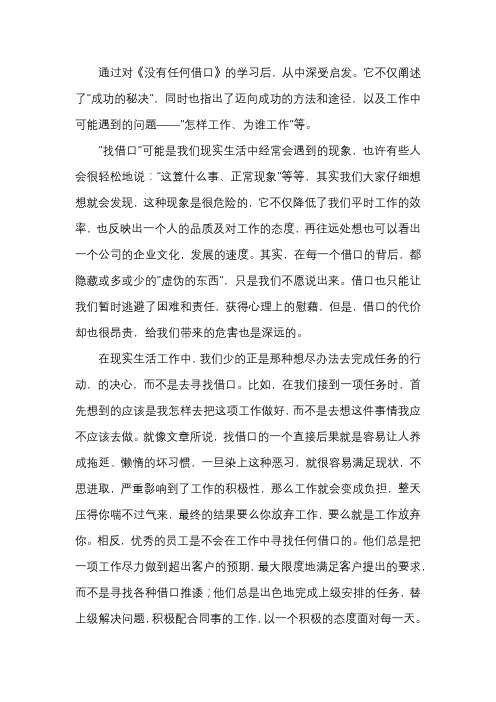 通过对《没有任何借口》的学习后，从中深受启发。它不仅阐述了"成功的秘决"，同时也指出了迈向成功的方法和途径，以及工作中可能遇到的问题——"怎样工作、为谁工作"等。

"找借口"可能是我们现实生活中经常会遇到的现象，也许有些人会很轻松地说："这算什么事、正常现象"等等，其实我们大家仔细想想就会发现，这种现象是很危险的，它不仅降低了我们平时工作的效率，也反映出一个人的品质及对工作的态度，再往远处想也可以看出一个公司的企业文化，发展的速度。其实，在每一个借口的背后，都隐藏或多或少的"虚伪的东西"，只是我们不愿说出来。借口也只能让我们暂时逃避了困难和责任，获得心理上的慰藉，但是，借口的代价却也很昂贵，给我们带来的危害也是深远的。

在现实生活工作中，我们少的正是那种想尽办法去完成任务的行动，的决心，而不是去寻找借口。比如，在我们接到一项任务时，首先想到的应该是我怎样去把这项工作做好，而不是去想这件事情我应不应该去做。就像文章所说，找借口的一个直接后果就是容易让人养成拖延、懒惰的坏习惯，一旦染上这种恶习，就很容易满足现状，不思进取，严重影响到了工作的积极性，那么工作就会变成负担，整天压得你喘不过气来，最终的结果要么你放弃工作，要么就是工作放弃你。相反，优秀的员工是不会在工作中寻找任何借口的。他们总是把一项工作尽力做到超出客户的预期，最大限度地满足客户提出的要求，而不是寻找各种借口推诿；他们总是出色地完成上级安排的任务，替上级解决问题，积极配合同事的工作，以一个积极的态度面对每一天。